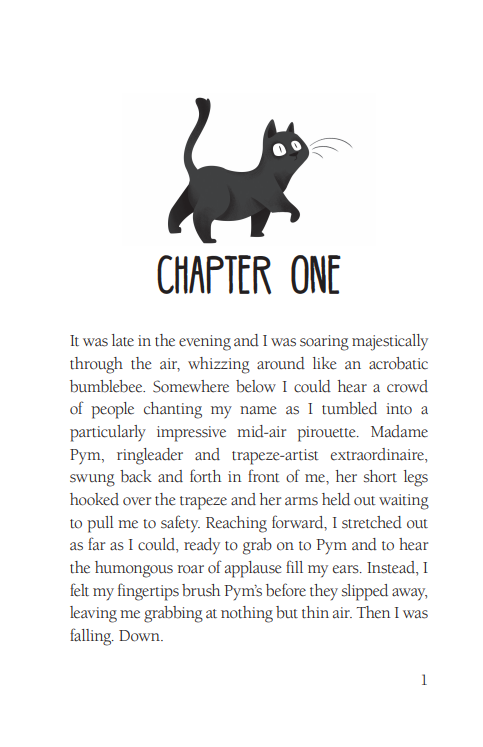 CHAPTER ONE

It was late in the evening and I was soaring majestically through the air, whizzing around like an acrobatic bumblebee. Somewhere below I could hear a crowd of people chanting my name as I tumbled into a particularly impressive mid-air pirouette. Madame Pym, ringleader and trapeze-artist extraordinaire, swung back and forth in front of me, her short legs hooked over the trapeze and her arms held out waiting to pull me to safety. Reaching forward, I stretched out as far as I could, ready to grab on to Pym and to hear the humongous roar of applause fill my ears. Instead, I felt my fingertips brush Pym's before they slipped away, leaving me grabbing at nothing but thin air. Then I was falling. Down.

1